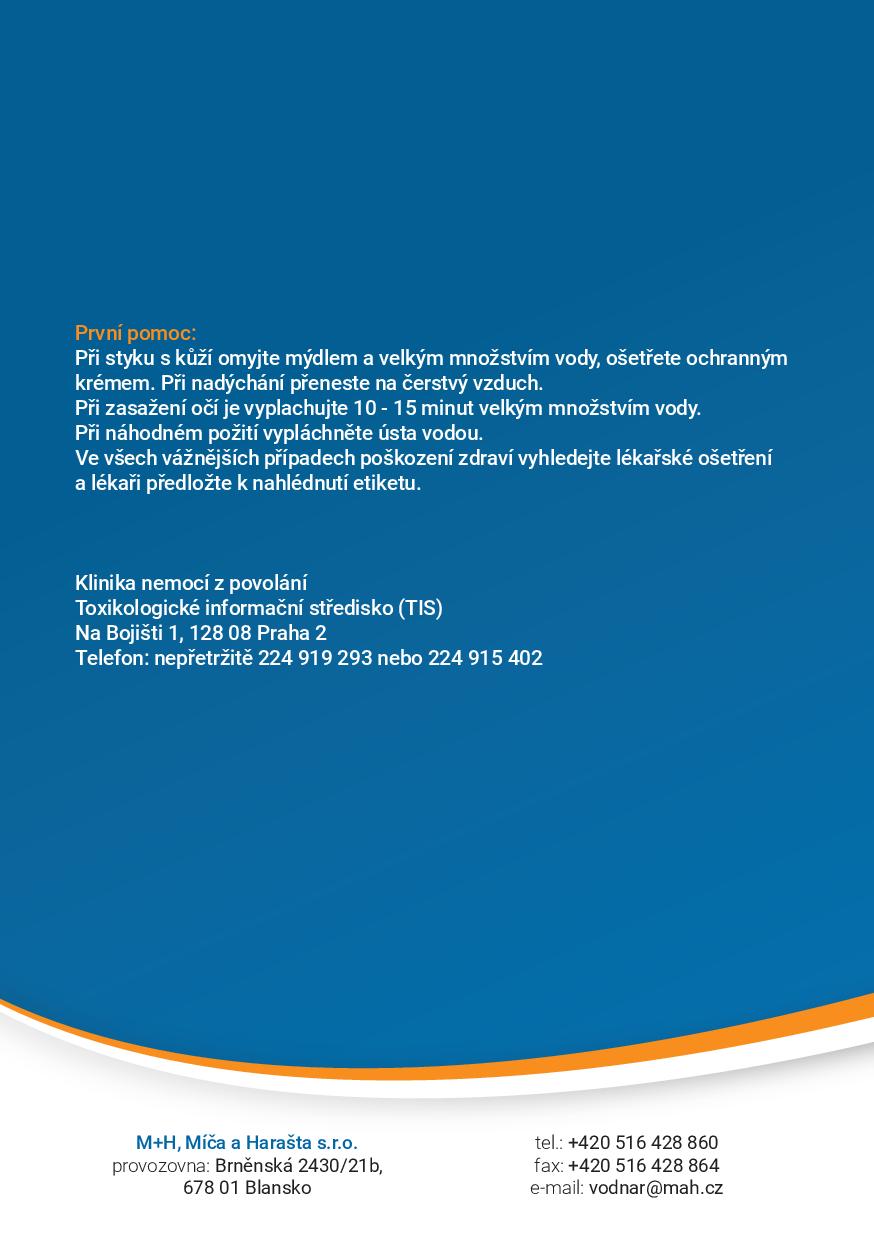 První pomoc:
Při styku s kůží omyjte mýdlem a velkým množstvím vody, ošetřete ochranným krémem. Při nadýchání přeneste na čerstvý vzduch.
Při zasažení očí je vyplachujte 10 - 15 minut velkým množstvím vody.
Při náhodném požití vypláchněte ústa vodou.
Ve všech vážnějších případech poškození zdraví vyhledejte lékařské ošetření a lékaři předložte k nahlédnutí etiketu.

Klinika nemocí z povolání
Toxikologické informační středisko (TIS)
Na Bojišti 1, 128 08 Praha 2
Telefon: nepřetržitě 224 919 293 nebo 224 915 402

M+H, Míča a Harašta s.r.o.
provozovna: Brněnská 2430/21b,
678 01 Blansko

tel.: +420 516 428 860
fax: +420 516 428 864
e-mail: vodnar@mah.cz